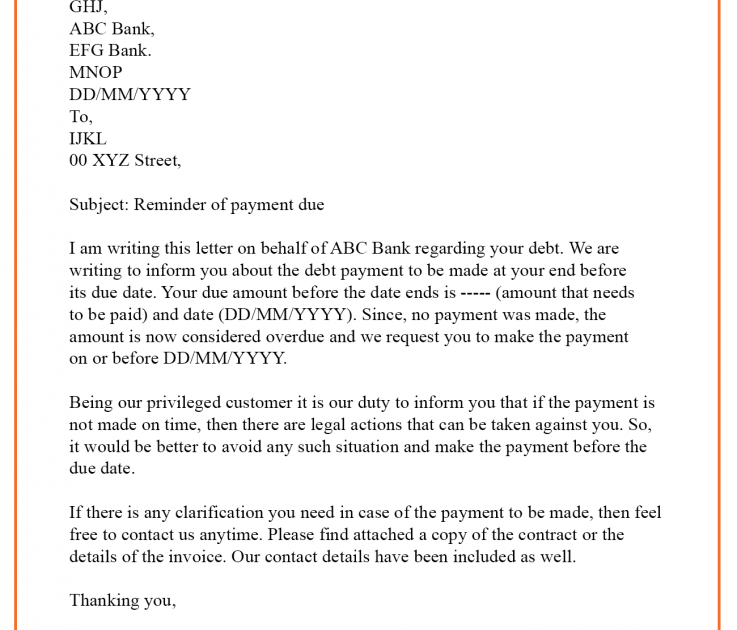 GHJ,
ABC Bank,
EFG Bank.
MNOP
DD/MM/YYYY
To,
IJKL
00 XYZ Street,

Subject: Reminder of payment due

I am writing this letter on behalf of ABC Bank regarding your debt. We are writing to inform you about the debt payment to be made at your end before its due date. Your due amount before the date ends is ----- (amount that needs to be paid) and date (DD/MM/YYYY). Since, no payment was made, the amount is now considered overdue and we request you to make the payment on or before DD/MM/YYYY.

Being our privileged customer it is our duty to inform you that if the payment is not made on time, then there are legal actions that can be taken against you. So, it would be better to avoid any such situation and make the payment before the due date.

If there is any clarification you need in case of the payment to be made, then feel free to contact us anytime. Please find attached a copy of the contract or the details of the invoice. Our contact details have been included as well.

Thanking you,